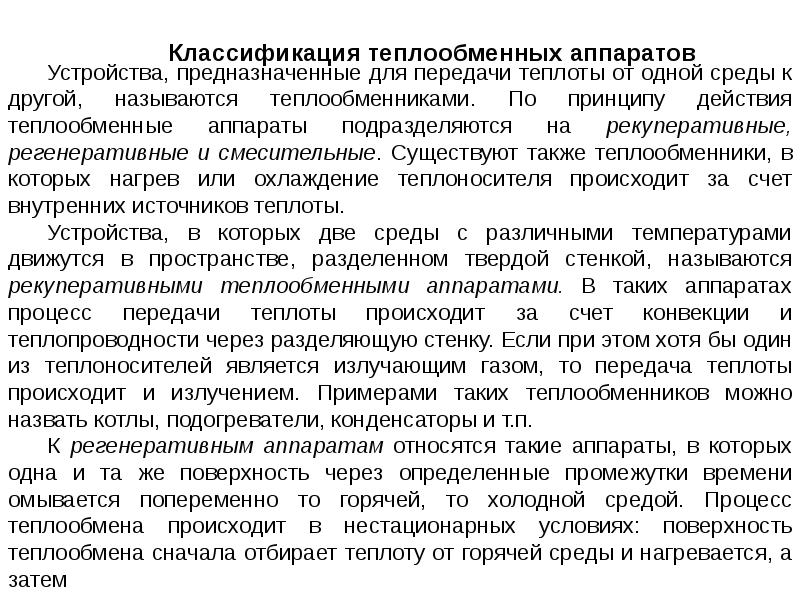 Классификация теплообменных аппаратов

Устройства, предназначенные для передачи теплоты от одной среды к другой, называются теплообменниками. По принципу действия теплообменные аппараты подразделяются на рекуперативные, регенеративные и смесительные. Существуют также теплообменники, в которых нагрев или охлаждение теплоносителя происходит за счет внутренних источников теплоты.

Устройства, в которых две среды с различными температурами движутся в пространстве, разделенном твердой стенкой, называются рекуперативными теплообменными аппаратами. В таких аппаратах процесс передачи теплоты происходит за счет конвекции и теплопроводности через разделяющую стенку. Если при этом хотя бы один из теплоносителей является излучающим газом, то передача теплоты происходит и излучением. Примерами таких теплообменников можно назвать котлы, подогреватели, конденсаторы и т.п.

К регенеративным аппаратам относятся такие аппараты, в которых одна и та же поверхность через определенные промежутки времени омывается попеременно то горячей, то холодной средой. Процесс теплообмена происходит в нестационарных условиях: поверхность теплообмена сначала отбирает теплоту от горячей среды и нагревается, а затем